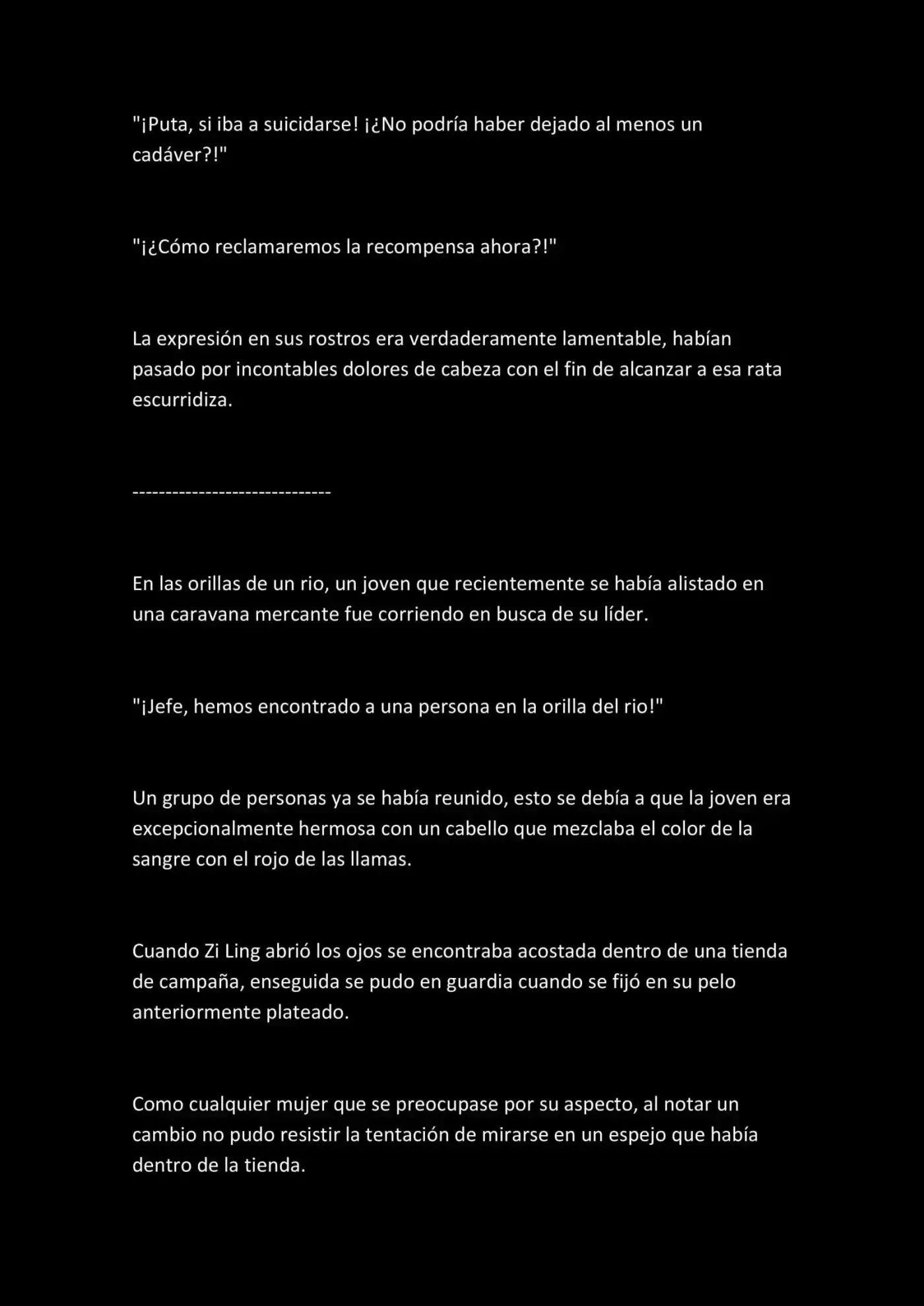 "¡Puta, si iba a suicidarse! ¡¿No podría haber dejado al menos un cadáver?!"

"¡¿Cómo reclamaremos la recompensa ahora?!"

La expresión en sus rostros era verdaderamente lamentable, habían pasado por incontables dolores de cabeza con el fin de alcanzar a esa rata escurridiza.

------------------------------

En las orillas de un rio, un joven que recientemente se había alistado en una caravana mercante fue corriendo en busca de su líder.

"¡Jefe, hemos encontrado a una persona en la orilla del rio!"

Un grupo de personas ya se había reunido, esto se debía a que la joven era excepcionalmente hermosa con un cabello que mezclaba el color de la sangre con el rojo de las llamas.

Cuando Zi Ling abrió los ojos se encontraba acostada dentro de una tienda de campaña, enseguida se pudo en guardia cuando se fijó en su pelo anteriormente plateado.

Como cualquier mujer que se preocupase por su aspecto, al notar un cambio no pudo resistir la tentación de mirarse en un espejo que había dentro de la tienda.